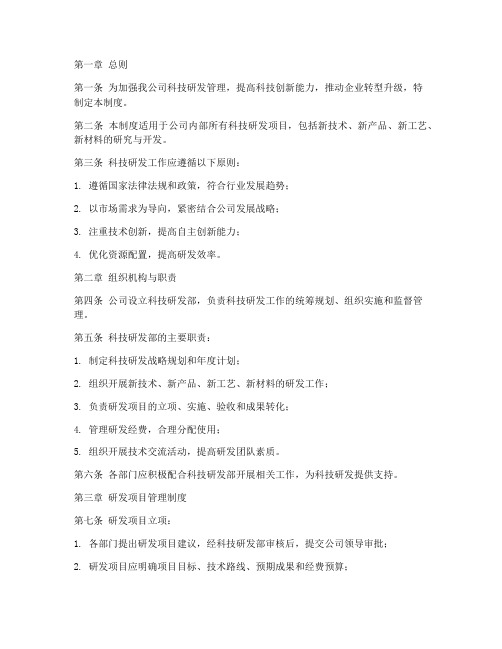 第一章 总则

第一条 为加强我公司科技研发管理，提高科技创新能力，推动企业转型升级，特制定本制度。

第二条 本制度适用于公司内部所有科技研发项目，包括新技术、新产品、新工艺、新材料的研究与开发。

第三条 科技研发工作应遵循以下原则：

1. 遵循国家法律法规和政策，符合行业发展趋势；

2. 以市场需求为导向，紧密结合公司发展战略；

3. 注重技术创新，提高自主创新能力；

4. 优化资源配置，提高研发效率。

第二章 组织机构与职责

第四条 公司设立科技研发部，负责科技研发工作的统筹规划、组织实施和监督管理。

第五条 科技研发部的主要职责：

1. 制定科技研发战略规划和年度计划；

2. 组织开展新技术、新产品、新工艺、新材料的研发工作；

3. 负责研发项目的立项、实施、验收和成果转化；

4. 管理研发经费，合理分配使用；

5. 组织开展技术交流活动，提高研发团队素质。

第六条 各部门应积极配合科技研发部开展相关工作，为科技研发提供支持。

第三章 研发项目管理制度

第七条 研发项目立项：

1. 各部门提出研发项目建议，经科技研发部审核后，提交公司领导审批；

2. 研发项目应明确项目目标、技术路线、预期成果和经费预算；